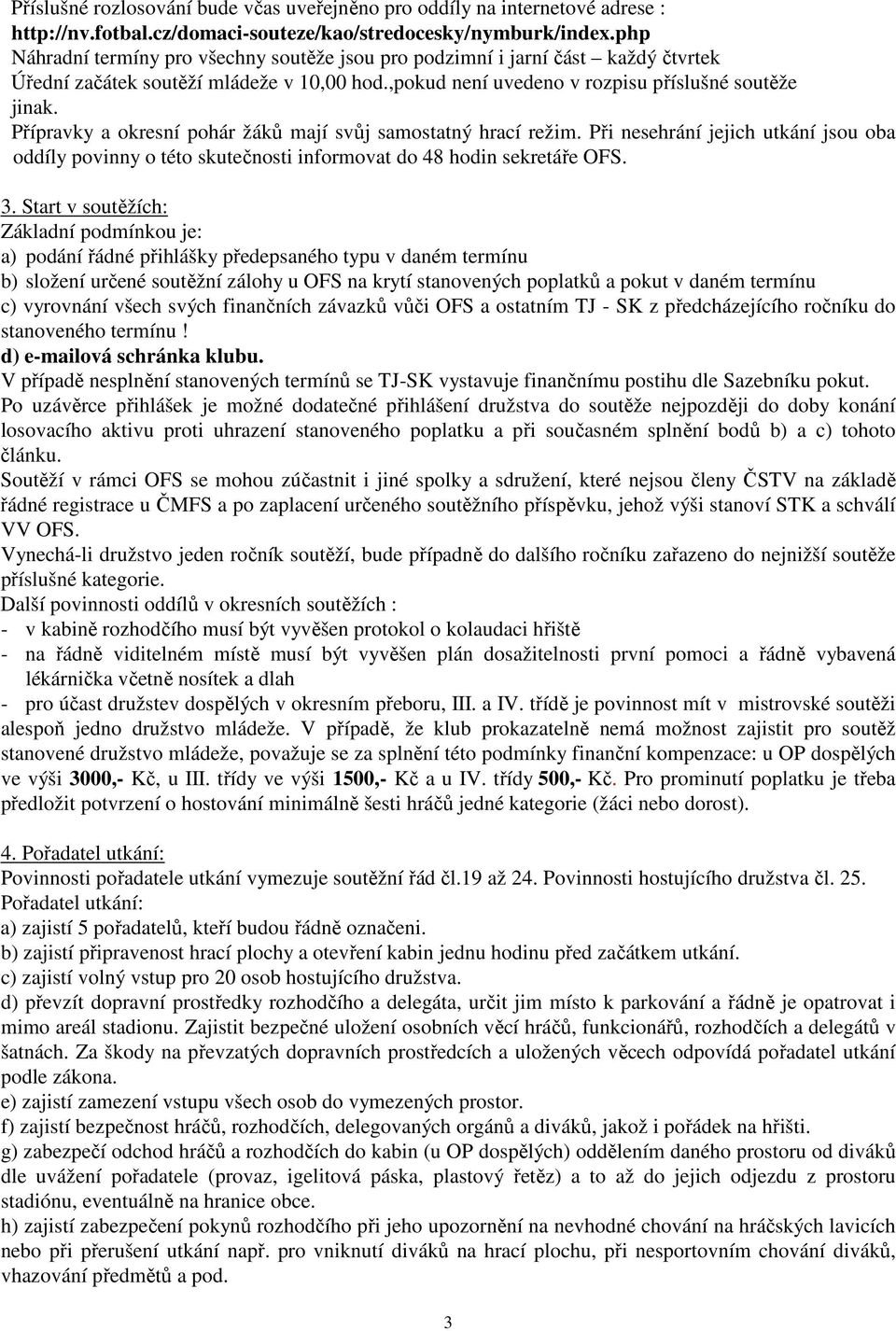 Příslušné rozlosování bude včas uveřejněno pro oddíly na internetové adrese : http://nv.fotbal.cz/domaci-souteze/kao/stredocesky/nymburk/index.php
Náhradní termíny pro všechny soutěže jsou pro podzimní i jarní část – každý čtvrtek
Úřední začátek soutěží mládeže v 10,00 hod.,pokud není uvedeno v rozpisu příslušné soutěže jinak.
Přípravky a okresní pohár žáků mají svůj samostatný hrací režim. Při nesehrání jejich utkání jsou oba oddíly povinny o této skutečnosti informovat do 48 hodin sekretáře OFS.

3. Start v soutěžích:
Základní podmínkou je:
a) podání řádné přihlášky předepsaného typu v daném termínu
b) složení určené soutěžní zálohy u OFS na krytí stanovených poplatků a pokut v daném termínu
c) vyrovnání všech svých finančních závazků vůči OFS a ostatním TJ - SK z předcházejícího ročníku do stanoveného termínu !
d) e-mailová schránka klubu.
V případě nesplnění stanovených termínů se TJ-SK vystavuje finančnímu postihu dle Sazebníku pokut.
Po uzávěrce přihlášek je možné dodatečné přihlášení družstva do soutěže nejpozději do doby konání losovacího aktivu proti uhrazení stanoveného poplatku a při současném splnění bodů b) a c) tohoto článku.
Soutěží v rámci OFS se mohou zúčastnit i jiné spolky a sdružení, které nejsou členy ČSTV na základě řádné registrace u ČMFS a po zaplacení určeného soutěžního příspěvku, jehož výši stanoví STK a schválí VV OFS.
Vynechá-li družstvo jeden ročník soutěží, bude případně do dalšího ročníku zařazeno do nejnižší soutěže příslušné kategorie.
Další povinnosti oddílů v okresních soutěžích :
- v kabině rozhodčího musí být vyvěšen protokol o kolaudaci hřiště
- na řádně viditelném místě musí být vyvěšen plán dosažitelnosti první pomoci a řádně vybavená lékárnička včetně nosítek a dlah
- pro účast družstev dospělých v okresním přeboru, III. a IV. třídě je povinnost mít v mistrovské soutěži alespoň jedno družstvo mládeže. V případě, že klub prokazatelně nemá možnost zajistit pro soutěž stanovené družstvo mládeže, považuje se za splnění této podmínky finanční kompenzace: u OP dospělých ve výši 3000,- Kč, u III. třídy ve výši 1500,- Kč a u IV. třídy 500,- Kč. Pro prominutí poplatku je třeba předložit potvrzení o hostování minimálně šesti hráčů jedné kategorie (žáci nebo dorost).

4. Pořadatel utkání:
Povinnosti pořadatele utkání vymezuje soutěžní řád čl.19 až 24. Povinnosti hostujícího družstva čl. 25.
Pořadatel utkání:
a) zajistí 5 pořadatelů, kteří budou řádně označeni.
b) zajistí připravenost hrací plochy a otevření kabin jednu hodinu před začátkem utkání.
c) zajistí volný vstup pro 20 osob hostujícího družstva.
d) převzít dopravní prostředky rozhodčího a delegáta, určit jim místo k parkování a řádně je opatrovat i mimo areál stadionu. Zajistit bezpečné uložení osobních věcí hráčů, funkcionářů, rozhodčích a delegátů v šatnách. Za škody na převzatých dopravních prostředcích a uložených věcech odpovídá pořadatel utkání podle zákona.
e) zajistí zamezení vstupu všech osob do vymezených prostor.
f) zajistí bezpečnost hráčů, rozhodčích, delegovaných orgánů a diváků, jakož i pořádek na hřišti.
g) zabezpečí odchod hráčů a rozhodčích do kabin (u OP dospělých) oddělením daného prostoru od diváků dle uvážení pořadatele (provaz, igelitová páska, plastový řetěz) a to až do jejich odjezdu z prostoru stadiónu, eventuálně na hranice obce.
h) zajistí zabezpečení pokynů rozhodčího při jeho upozornění na nevhodné chování na hráčských lavicích nebo při přerušení utkání např. pro vniknutí diváků na hrací plochu, při nesportovním chování diváků, vhazování předmětů a pod.

3